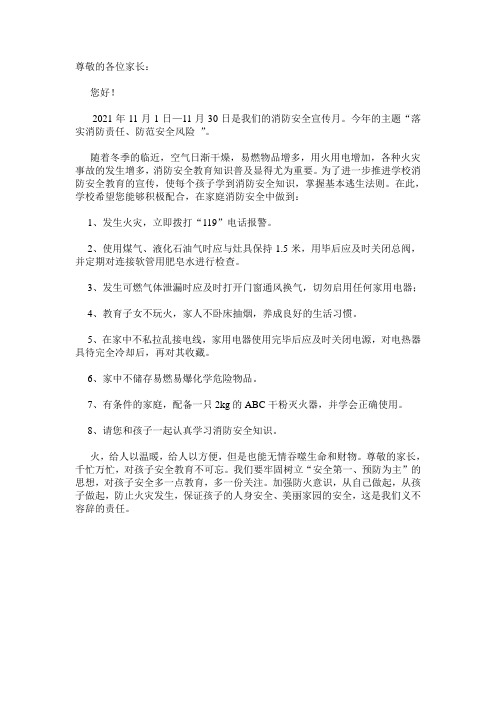 尊敬的各位家长：

您好！

2021 年 11 月 1 日—11 月 30 日是我们的消防安全宣传月。今年的主题“落实消防责任、防范安全风险 ”。

随着冬季的临近，空气日渐干燥，易燃物品增多，用火用电增加，各种火灾事故的发生增多，消防安全教育知识普及显得尤为重要。为了进一步推进学校消防安全教育的宣传，使每个孩子学到消防安全知识，掌握基本逃生法则。在此，学校希望您能够积极配合，在家庭消防安全中做到：

1、发生火灾，立即拨打“119”电话报警。

2、使用煤气、液化石油气时应与灶具保持 1.5 米，用毕后应及时关闭总阀，并定期对连接软管用肥皂水进行检查。

3、发生可燃气体泄漏时应及时打开门窗通风换气，切勿启用任何家用电器；

4、教育子女不玩火，家人不卧床抽烟，养成良好的生活习惯。

5、在家中不私拉乱接电线，家用电器使用完毕后应及时关闭电源，对电热器具待完全冷却后，再对其收藏。

6、家中不储存易燃易爆化学危险物品。

7、有条件的家庭，配备一只 2kg 的 ABC 干粉灭火器，并学会正确使用。

8、请您和孩子一起认真学习消防安全知识。

火，给人以温暖，给人以方便，但是也能无情吞噬生命和财物。尊敬的家长，千忙万忙，对孩子安全教育不可忘。我们要牢固树立“安全第一、预防为主”的思想，对孩子安全多一点教育，多一份关注。加强防火意识，从自己做起，从孩子做起，防止火灾发生，保证孩子的人身安全、美丽家园的安全，这是我们义不容辞的责任。